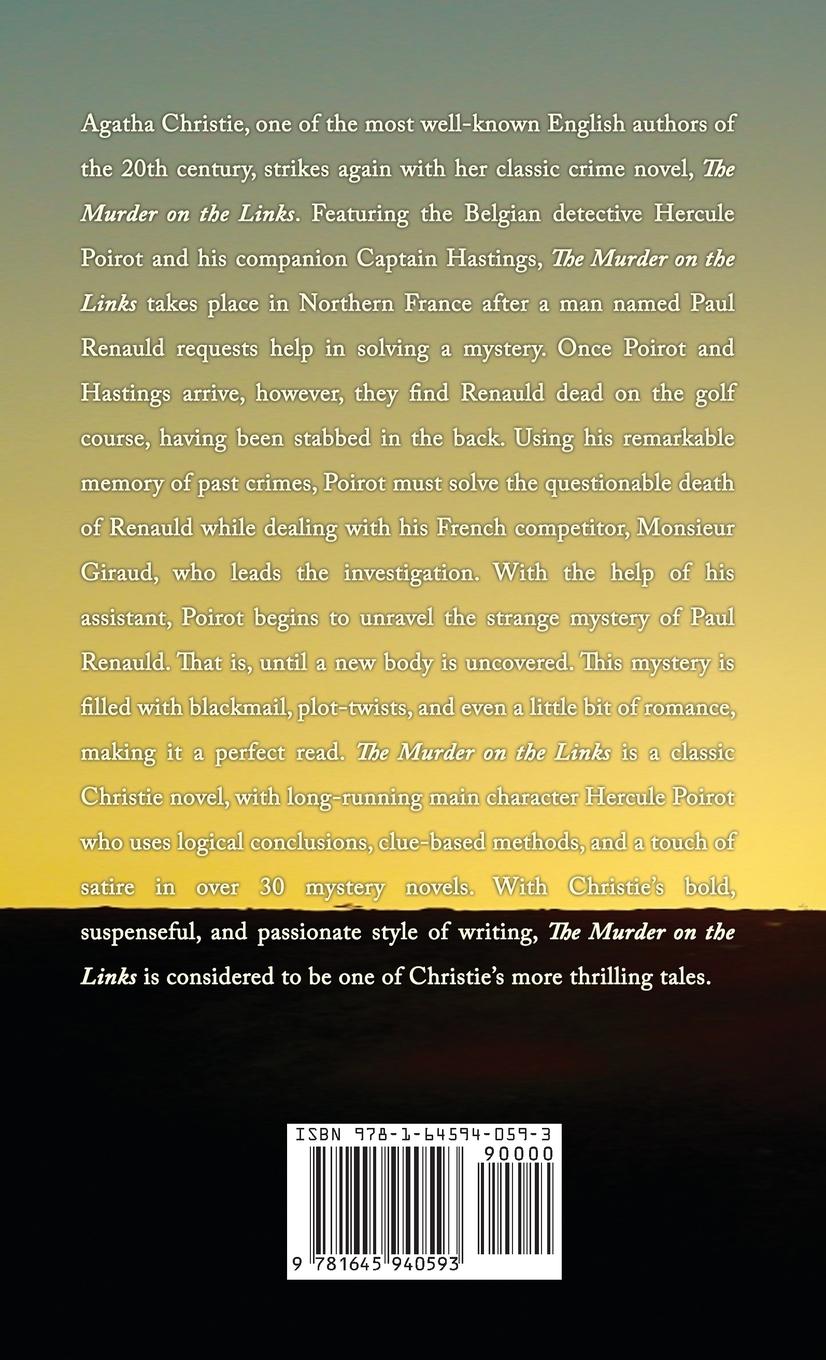 Agatha Christie, one of the most well-known English authors of the 20th century, strikes again with her classic crime novel, The Murder on the Links. Featuring the Belgian detective Hercule Poirot and his companion Captain Hastings, The Murder on the Links takes place in Northern France after a man named Paul Renauld requests help in solving a mystery. Once Poirot and Hastings arrive, however, they find Renauld dead on the golf course, having been stabbed in the back. Using his remarkable memory of past crimes, Poirot must solve the questionable death of Renauld while dealing with his French competitor, Monsieur Giraud, who leads the investigation. With the help of his assistant, Poirot begins to unravel the strange mystery of Paul Renauld. That is, until a new body is uncovered. This mystery is filled with blackmail, plot-twists, and even a little bit of romance, making it a perfect read. The Murder on the Links is a classic Christie novel, with long-running main character Hercule Poirot who uses logical conclusions, clue-based methods, and a touch of satire in over 30 mystery novels. With Christie's bold, suspenseful, and passionate style of writing, The Murder on the Links is considered to be one of Christie's more thrilling tales.

ISBN 978-1-64594-059-3

90000

9 781645 940593